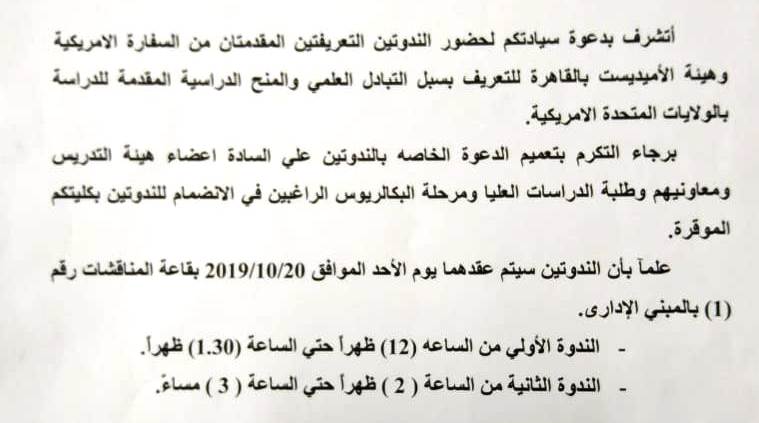 أتشرف بدعوة سيادتكم لحضور الندوتين التعريفتين المقدمتان من السفارة الامريكية وهيئة الأميديست بالقاهرة للتعريف بسبل التبادل العلمي والمنح الدراسية المقدمة للدراسة بالولايات المتحدة الامريكية.

برجاء التكرم بتعميم الدعوة الخاصه بالندوتين علي السادة اعضاء هيئة التدريس ومعاونيهم وطلبة الدراسات العليا ومرحلة البكالريوس الراغبين في الانضمام للندوتين بكليتكم الموقرة.

علماً بأن الندوتين سيتم عقدهما يوم الأحد الموافق 2019/10/20 بقاعة المناقشات رقم (1) بالمبني الإدارى.

- الندوة الأولي من الساعه (12) ظهراً حتي الساعة (1.30) ظهراً.
- الندوة الثانية من الساعة ( 2 ) ظهراً حتي الساعة ( 3 ) مساءً.